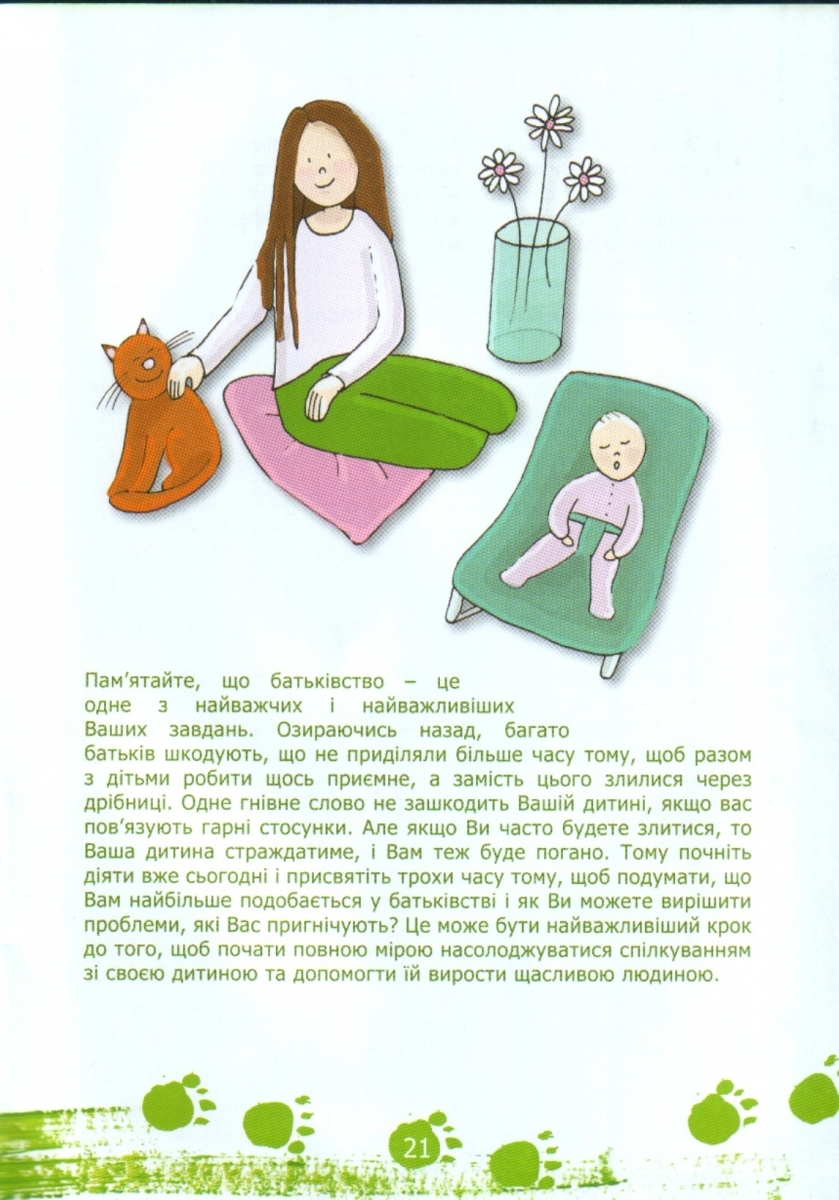 Пам'ятайте, що батьківство – це одне з найважчих і найважливіших Ваших завдань. Озираючись назад, багато батьків шкодують, що не приділяли більше часу тому, щоб разом з дітьми робити щось приємне, а замість цього злилися через дрібниці. Одне гнівне слово не зашкодить Вашій дитині, якщо вас пов'язують гарні стосунки. Але якщо Ви часто будете злитися, то Ваша дитина страждатиме, і Вам теж буде погано. Тому почніть діяти вже сьогодні і присвятіть трохи часу тому, щоб подумати, що Вам найбільше подобається у батьківстві і як Ви можете вирішити проблеми, які Вас пригнічують? Це може бути найважливіший крок до того, щоб почати повною мірою насолоджуватися спілкуванням зі своєю дитиною та допомогти їй вирости щасливою людиною.

21